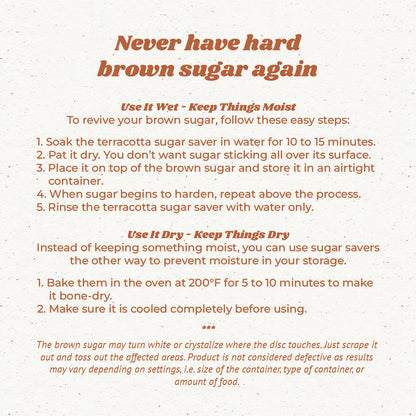 Never have hard brown sugar again

Use It Wet - Keep Things Moist
To revive your brown sugar, follow these easy steps:

1. Soak the terracotta sugar saver in water for 10 to 15 minutes.
2. Pat it dry. You don't want sugar sticking all over its surface.
3. Place it on top of the brown sugar and store it in an airtight container.
4. When sugar begins to harden, repeat above the process.
5. Rinse the terracotta sugar saver with water only.

Use It Dry - Keep Things Dry
Instead of keeping something moist, you can use sugar savers the other way to prevent moisture in your storage.

1. Bake them in the oven at 200°F for 5 to 10 minutes to make it bone-dry.
2. Make sure it is cooled completely before using.

***

The brown sugar may turn white or crystalize where the disc touches. Just scrape it out and toss out the affected areas. Product is not considered defective as results may vary depending on settings, i.e. size of the container, type of container, or amount of food.